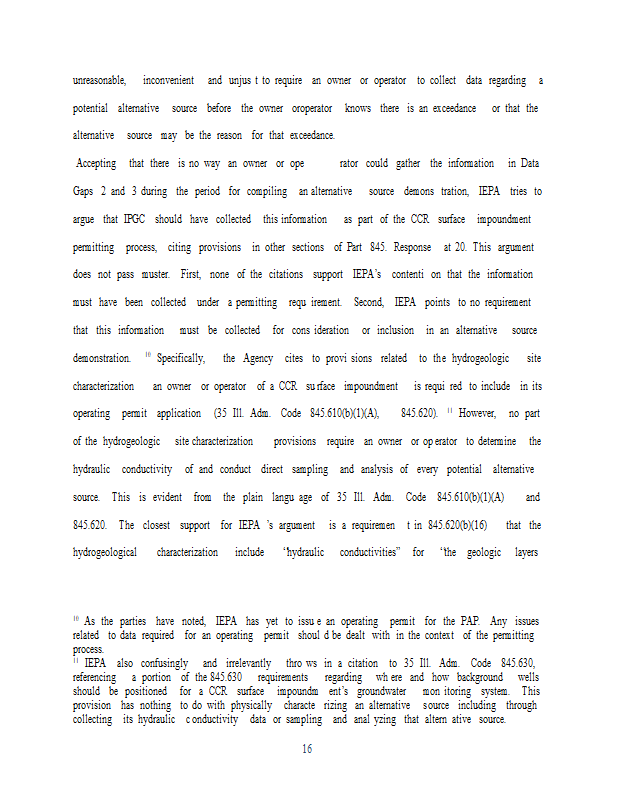 unreasonable, inconvenient and unjus t to require an owner or operator to collect data regarding a potential alternative source before the owner oroperator knows there is an exceedance or that the alternative source may be the reason for that exceedance.

Accepting that there is no way an owner or ope rator could gather the information in Data Gaps 2 and 3 during the period for compiling an alternative source demons tration, IEPA tries to argue that IPGC should have collected this information as part of the CCR surface impoundment permitting process, citing provisions in other sections of Part 845. Response at 20. This argument does not pass muster. First, none of the citations support IEPA's contenti on that the information must have been collected under a permitting requ irement. Second, IEPA points to no requirement that this information must be collected for cons ideration or inclusion in an alternative source demonstration. $^{10}$ Specifically, the Agency cites to provi sions related to the hydrogeologic site characterization an owner or operator of a CCR su rface impoundment is requi red to include in its operating permit application (35 Ill. Adm. Code 845.610(b)(1)(A), 845.620). $^{11}$ However, no part of the hydrogeologic site characterization provisions require an owner or op erator to determine the hydraulic conductivity of and conduct direct sampling and analysis of every potential alternative source. This is evident from the plain langu age of 35 Ill. Adm. Code 845.610(b)(1)(A) and 845.620. The closest support for IEPA 's argument is a requiremen t in 845.620(b)(16) that the hydrogeological characterization include "hydraulic conductivities" for "the geologic layers

$^{10}$ As the parties have noted, IEPA has yet to issu e an operating permit for the PAP. Any issues related to data required for an operating permit shoul d be dealt with in the context of the permitting process.
$^{11}$ IEPA also confusingly and irrelevantly thro ws in a citation to 35 Ill. Adm. Code 845.630, referencing a portion of the 845.630 requirements regarding wh ere and how background wells should be positioned for a CCR surface impoundm ent's groundwater mon itoring system. This provision has nothing to do with physically characte rizing an alternative source including through collecting its hydraulic c onductivity data or sampling and anal yzing that altern ative source.

16